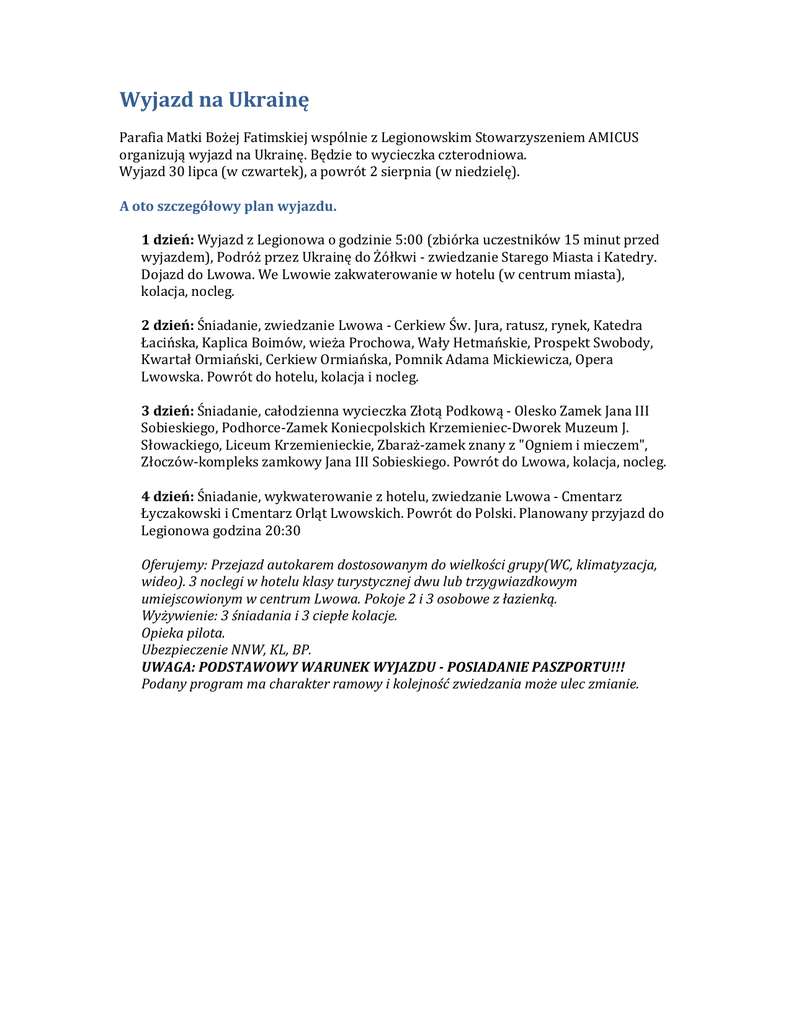 Wyjazd na Ukrainę

Parafia Matki Bożej Fatimskiej wspólnie z Legionowskim Stowarzyszeniem AMICUS organizują wyjazd na Ukrainę. Będzie to wycieczka czterodniowa.
Wyjazd 30 lipca (w czwartek), a powrót 2 sierpnia (w niedzielę).

A oto szczegółowy plan wyjazdu.

1 dzień: Wyjazd z Legionowa o godzinie 5:00 (zbiórka uczestników 15 minut przed wyjazdem), Podróż przez Ukrainę do Żółkwi - zwiedzanie Starego Miasta i Katedry. Dojazd do Lwowa. We Lwowie zakwaterowanie w hotelu (w centrum miasta), kolacja, nocleg.

2 dzień: Śniadanie, zwiedzanie Lwowa - Cerkiew Św. Jura, ratusz, rynek, Katedra Łacińska, Kaplica Boimów, wieża Prochowa, Wały Hetmańskie, Prospekt Swobody, Kwartał Ormiański, Cerkiew Ormiańska, Pomnik Adama Mickiewicza, Opera Lwowska. Powrót do hotelu, kolacja i nocleg.

3 dzień: Śniadanie, całodzienna wycieczka Złotą Podkową - Olesko Zamek Jana III Sobieskiego, Podhorce-Zamek Koniecpolskich Krzemieniec-Dworek Muzeum J. Słowackiego, Liceum Krzemienieckie, Zbaraż-zamek znany z "Ogniem i mieczem", Złoczów-kompleks zamkowy Jana III Sobieskiego. Powrót do Lwowa, kolacja, nocleg.

4 dzień: Śniadanie, wykwaterowanie z hotelu, zwiedzanie Lwowa - Cmentarz Łyczakowski i Cmentarz Orląt Lwowskich. Powrót do Polski. Planowany przyjazd do Legionowa godzina 20:30

Oferujemy: Przejazd autokarem dostosowanym do wielkości grupy(WC, klimatyzacja, wideo). 3 noclegi w hotelu klasy turystycznej dwu lub trzygwiazdkowym umiejscowionym w centrum Lwowa. Pokoje 2 i 3 osobowe z łazienką.
Wyżywienie: 3 śniadania i 3 ciepłe kolacje.
Opieka pilota.
Ubezpieczenie NNW, KL, BP.
UWAGA: PODSTAWOWY WARUNEK WYJAZDU - POSIADANIE PASZPORTU!!!
Podany program ma charakter ramowy i kolejność zwiedzania może ulec zmianie.